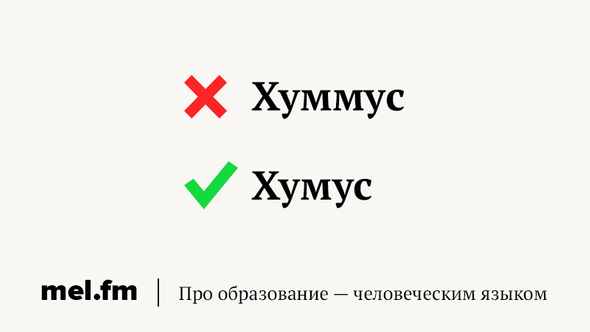 Хуммус

Хумус

mel.fm | Про образование — человеческим языком